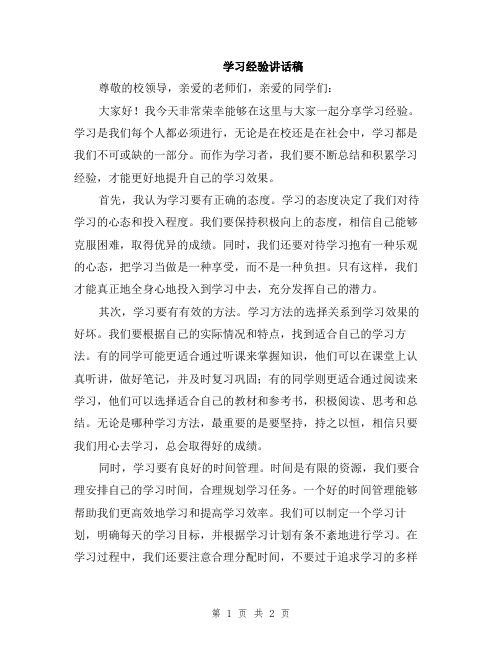 学习经验讲话稿

尊敬的校领导，亲爱的老师们，亲爱的同学们：

大家好！我今天非常荣幸能够在这里与大家一起分享学习经验。学习是我们每个人都必须进行，无论是在校还是在社会中，学习都是我们不可或缺的一部分。而作为学习者，我们要不断总结和积累学习经验，才能更好地提升自己的学习效果。

首先，我认为学习要有正确的态度。学习的态度决定了我们对待学习的心态和投入程度。我们要保持积极向上的态度，相信自己能够克服困难，取得优异的成绩。同时，我们还要对待学习抱有一种乐观的心态，把学习当做是一种享受，而不是一种负担。只有这样，我们才能真正地全身心地投入到学习中去，充分发挥自己的潜力。

其次，学习要有有效的方法。学习方法的选择关系到学习效果的好坏。我们要根据自己的实际情况和特点，找到适合自己的学习方法。有的同学可能更适合通过听课来掌握知识，他们可以在课堂上认真听讲，做好笔记，并及时复习巩固；有的同学则更适合通过阅读来学习，他们可以选择适合自己的教材和参考书，积极阅读、思考和总结。无论是哪种学习方法，最重要的是要坚持，持之以恒，相信只要我们用心去学习，总会取得好的成绩。

同时，学习要有良好的时间管理。时间是有限的资源，我们要合理安排自己的学习时间，合理规划学习任务。一个好的时间管理能够帮助我们更高效地学习和提高学习效率。我们可以制定一个学习计划，明确每天的学习目标，并根据学习计划有条不紊地进行学习。在学习过程中，我们还要注意合理分配时间，不要过于追求学习的多样

第 1 页 共 2 页